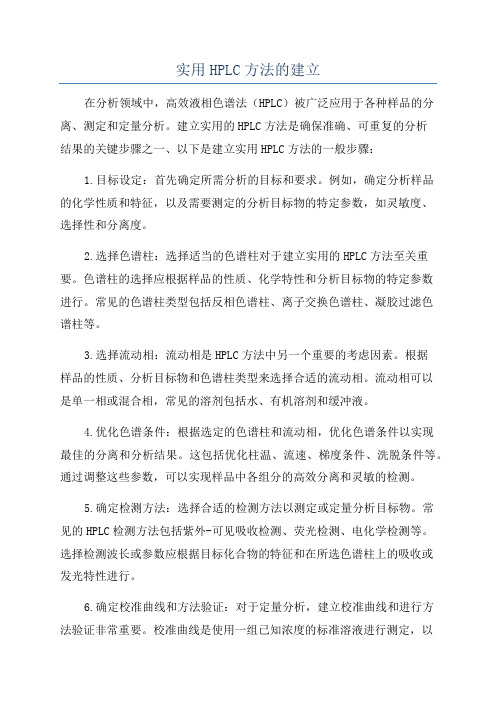 实用HPLC方法的建立

在分析领域中，高效液相色谱法（HPLC）被广泛应用于各种样品的分离、测定和定量分析。建立实用的HPLC方法是确保准确、可重复的分析结果的关键步骤之一、以下是建立实用HPLC方法的一般步骤：

1.目标设定：首先确定所需分析的目标和要求。例如，确定分析样品的化学性质和特征，以及需要测定的分析目标物的特定参数，如灵敏度、选择性和分离度。

2.选择色谱柱：选择适当的色谱柱对于建立实用的HPLC方法至关重要。色谱柱的选择应根据样品的性质、化学特性和分析目标物的特定参数进行。常见的色谱柱类型包括反相色谱柱、离子交换色谱柱、凝胶过滤色谱柱等。

3.选择流动相：流动相是HPLC方法中另一个重要的考虑因素。根据样品的性质、分析目标物和色谱柱类型来选择合适的流动相。流动相可以是单一相或混合相，常见的溶剂包括水、有机溶剂和缓冲液。

4.优化色谱条件：根据选定的色谱柱和流动相，优化色谱条件以实现最佳的分离和分析结果。这包括优化柱温、流速、梯度条件、洗脱条件等。通过调整这些参数，可以实现样品中各组分的高效分离和灵敏的检测。

5.确定检测方法：选择合适的检测方法以测定或定量分析目标物。常见的HPLC检测方法包括紫外-可见吸收检测、荧光检测、电化学检测等。选择检测波长或参数应根据目标化合物的特征和在所选色谱柱上的吸收或发光特性进行。

6.确定校准曲线和方法验证：对于定量分析，建立校准曲线和进行方法验证非常重要。校准曲线是使用一组已知浓度的标准溶液进行测定，以